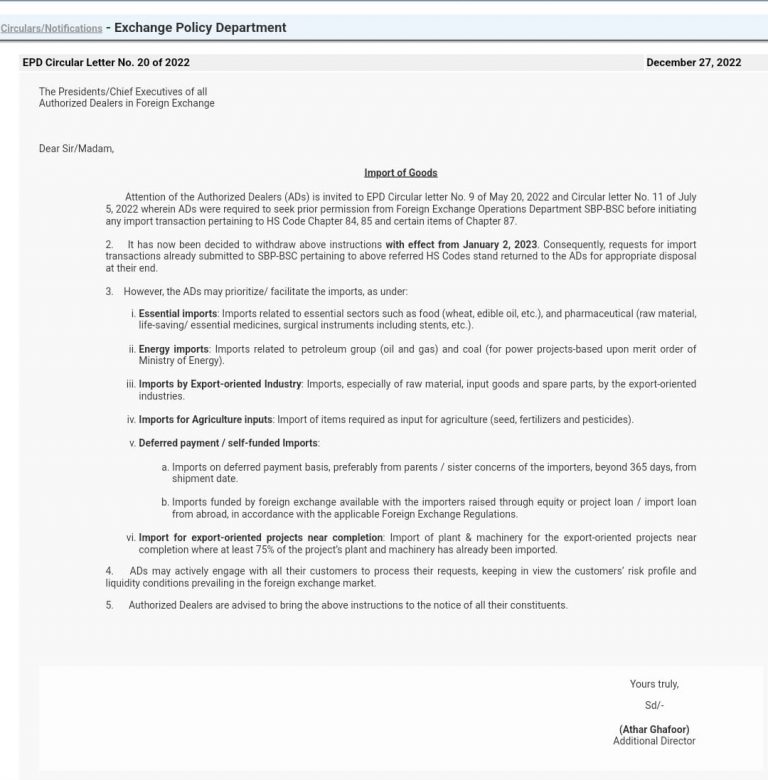 Circulars/Notifications - Exchange Policy Department

EPD Circular Letter No. 20 of 2022

December 27, 2022

The Presidents/Chief Executives of all
Authorized Dealers in Foreign Exchange

Dear Sir/Madam,

Import of Goods

Attention of the Authorized Dealers (ADs) is invited to EPD Circular letter No. 9 of May 20, 2022 and Circular letter No. 11 of July 5, 2022 wherein ADs were required to seek prior permission from Foreign Exchange Operations Department SBP-BSC before initiating any import transaction pertaining to HS Code Chapter 84, 85 and certain items of Chapter 87.

2. It has now been decided to withdraw above instructions with effect from January 2, 2023. Consequently, requests for import transactions already submitted to SBP-BSC pertaining to above referred HS Codes stand returned to the ADs for appropriate disposal at their end.

3. However, the ADs may prioritize/ facilitate the imports, as under:

i. Essential imports: Imports related to essential sectors such as food (wheat, edible oil, etc.), and pharmaceutical (raw material, life-saving/ essential medicines, surgical instruments including stents, etc.).

ii. Energy imports: Imports related to petroleum group (oil and gas) and coal (for power projects-based upon merit order of Ministry of Energy).

iii. Imports by Export-oriented Industry: Imports, especially of raw material, input goods and spare parts, by the export-oriented industries.

iv. Imports for Agriculture inputs: Import of items required as input for agriculture (seed, fertilizers and pesticides).

v. Deferred payment / self-funded Imports:

a. Imports on deferred payment basis, preferably from parents / sister concerns of the importers, beyond 365 days, from shipment date.

b. Imports funded by foreign exchange available with the importers raised through equity or project loan / import loan from abroad, in accordance with the applicable Foreign Exchange Regulations.

vi. Import for export-oriented projects near completion: Import of plant & machinery for the export-oriented projects near completion where at least 75% of the project's plant and machinery has already been imported.

4. ADs may actively engage with all their customers to process their requests, keeping in view the customers' risk profile and liquidity conditions prevailing in the foreign exchange market.

5. Authorized Dealers are advised to bring the above instructions to the notice of all their constituents.

Yours truly,

Sd/-

(Athar Ghafoor)
Additional Director